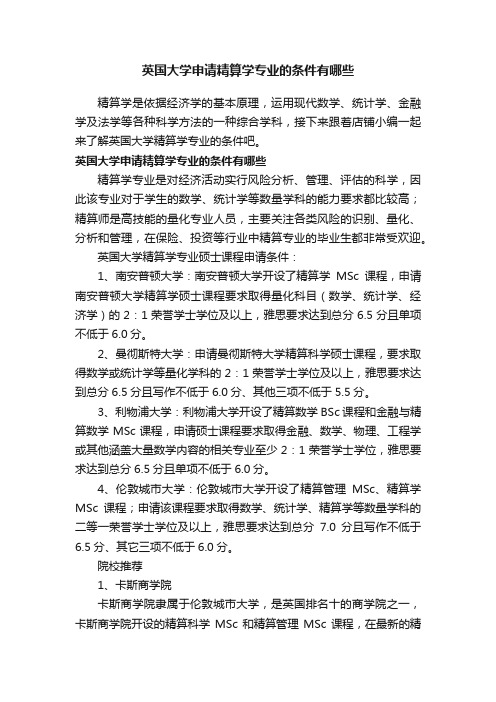 英国大学申请精算学专业的条件有哪些

精算学是依据经济学的基本原理，运用现代数学、统计学、金融学及法学等各种科学方法的一种综合学科，接下来跟着店铺小编一起来了解英国大学精算学专业的条件吧。

英国大学申请精算学专业的条件有哪些

精算学专业是对经济活动实行风险分析、管理、评估的科学，因此该专业对于学生的数学、统计学等数量学科的能力要求都比较高；精算师是高技能的量化专业人员，主要关注各类风险的识别、量化、分析和管理，在保险、投资等行业中精算专业的毕业生都非常受欢迎。

英国大学精算学专业硕士课程申请条件：

1、南安普顿大学：南安普顿大学开设了精算学 MSc 课程，申请南安普顿大学精算学硕士课程要求取得量化科目（数学、统计学、经济学）的 2：1 荣誉学士学位及以上，雅思要求达到总分 6.5 分且单项不低于 6.0 分。

2、曼彻斯特大学：申请曼彻斯特大学精算科学硕士课程，要求取得数学或统计学等量化学科的 2：1 荣誉学士学位及以上，雅思要求达到总分 6.5 分且写作不低于 6.0 分、其他三项不低于 5.5 分。

3、利物浦大学：利物浦大学开设了精算数学 BSc 课程和金融与精算数学 MSc 课程，申请硕士课程要求取得金融、数学、物理、工程学或其他涵盖大量数学内容的相关专业至少 2：1 荣誉学士学位，雅思要求达到总分 6.5 分且单项不低于 6.0 分。

4、伦敦城市大学：伦敦城市大学开设了精算管理 MSc、精算学 MSc 课程；申请该课程要求取得数学、统计学、精算学等数量学科的二等一荣誉学士学位及以上，雅思要求达到总分 7.0 分且写作不低于 6.5 分、其它三项不低于 6.0 分。

院校推荐

1、卡斯商学院

卡斯商学院隶属于伦敦城市大学，是英国排名十的商学院之一，卡斯商学院开设的精算科学 MSc 和精算管理 MSc 课程，在最新的精